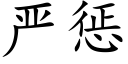 严惩